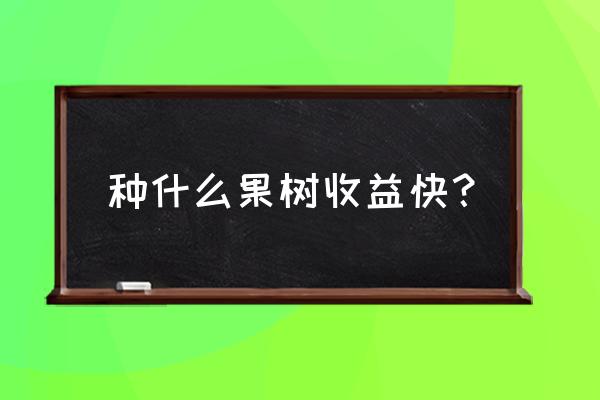 种什么果树收益快？